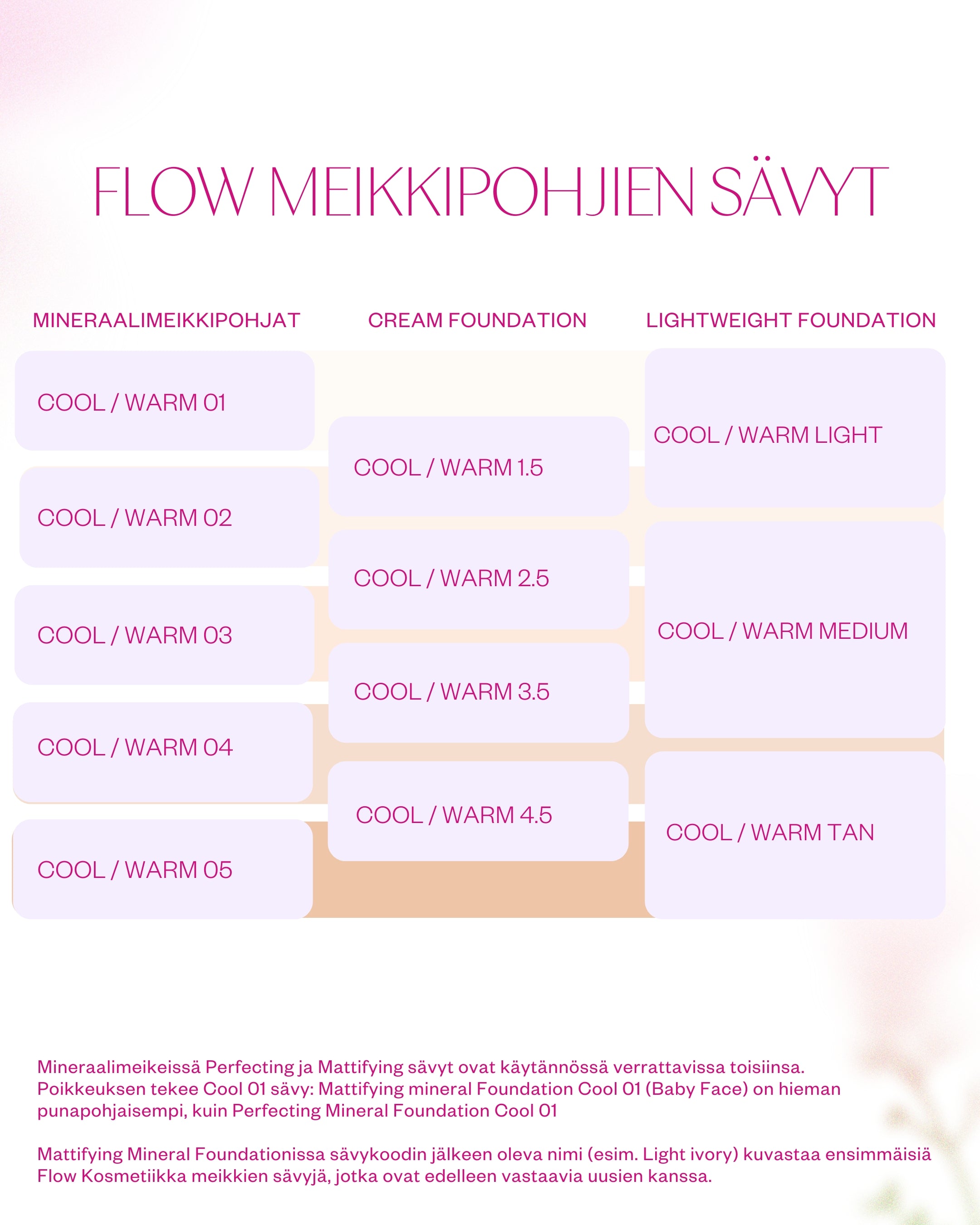 FLOW MEIKKIPOHJIEN SÄVYT

MINERAALIMEIKKIPOHJAT

COOL / WARM 01

COOL / WARM 02

COOL / WARM 03

COOL / WARM 04

COOL / WARM 05

CREAM FOUNDATION

COOL / WARM 1.5

COOL / WARM 2.5

COOL / WARM 3.5

COOL / WARM 4.5

LIGHTWEIGHT FOUNDATION

COOL / WARM LIGHT

COOL / WARM MEDIUM

COOL / WARM TAN

Mineraalimeikeissä Perfecting ja Mattifying sävyt ovat käytännössä verrattavissa toisiinsa. Poikkeuksen tekee Cool 01 sävy: Mattifying mineral Foundation Cool 01 (Baby Face) on hieman punapohjaisempi, kuin Perfecting Mineral Foundation Cool 01

Mattifying Mineral Foundationissa sävykoodin jälkeen oleva nimi (esim. Light ivory) kuvastaa ensimmäisiä Flow Kosmetiikka meikkien sävyjä, jotka ovat edelleen vastaavia uusien kanssa.